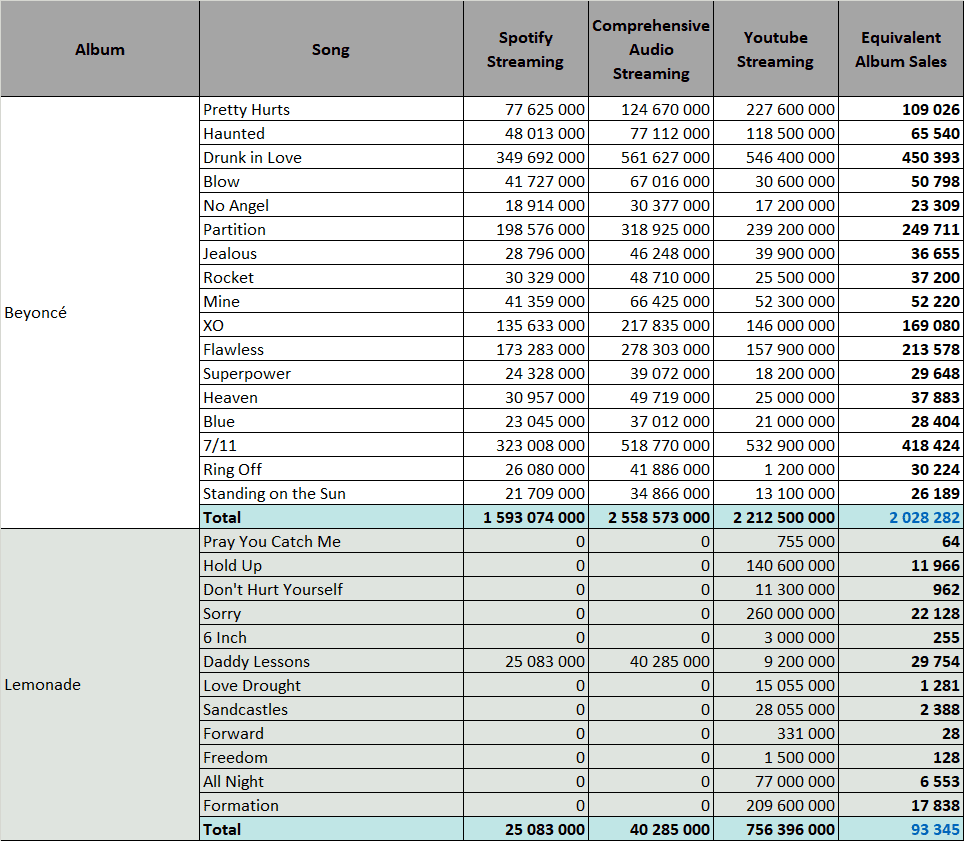 | Album | Song | Spotify Streaming | Comprehensive Audio Streaming | Youtube Streaming | Equivalent Album Sales |
|---|---|---|---|---|---|
| Beyoncé | Pretty Hurts | 77 625 000 | 124 670 000 | 227 600 000 | 109 026 |
| | Haunted | 48 013 000 | 77 112 000 | 118 500 000 | 65 540 |
| | Drunk in Love | 349 692 000 | 561 627 000 | 546 400 000 | 450 393 |
| | Blow | 41 727 000 | 67 016 000 | 30 600 000 | 50 798 |
| | No Angel | 18 914 000 | 30 377 000 | 17 200 000 | 23 309 |
| | Partition | 198 576 000 | 318 925 000 | 239 200 000 | 249 711 |
| | Jealous | 28 796 000 | 46 248 000 | 39 900 000 | 36 655 |
| | Rocket | 30 329 000 | 48 710 000 | 25 500 000 | 37 200 |
| | Mine | 41 359 000 | 66 425 000 | 52 300 000 | 52 220 |
| | XO | 135 633 000 | 217 835 000 | 146 000 000 | 169 080 |
| | Flawless | 173 283 000 | 278 303 000 | 157 900 000 | 213 578 |
| | Superpower | 24 328 000 | 39 072 000 | 18 200 000 | 29 648 |
| | Heaven | 30 957 000 | 49 719 000 | 25 000 000 | 37 883 |
| | Blue | 23 045 000 | 37 012 000 | 21 000 000 | 28 404 |
| | 7/11 | 323 008 000 | 518 770 000 | 532 900 000 | 418 424 |
| | Ring Off | 26 080 000 | 41 886 000 | 1 200 000 | 30 224 |
| | Standing on the Sun | 21 709 000 | 34 866 000 | 13 100 000 | 26 189 |
| | Total | 1 593 074 000 | 2 558 573 000 | 2 212 500 000 | 2 028 282 |
| Lemonade | Pray You Catch Me | 0 | 0 | 755 000 | 64 |
| | Hold Up | 0 | 0 | 140 600 000 | 11 966 |
| | Don't Hurt Yourself | 0 | 0 | 11 300 000 | 962 |
| | Sorry | 0 | 0 | 260 000 000 | 22 128 |
| | 6 Inch | 0 | 0 | 3 000 000 | 255 |
| | Daddy Lessons | 25 083 000 | 40 285 000 | 9 200 000 | 29 754 |
| | Love Drought | 0 | 0 | 15 055 000 | 1 281 |
| | Sandcastles | 0 | 0 | 28 055 000 | 2 388 |
| | Forward | 0 | 0 | 331 000 | 28 |
| | Freedom | 0 | 0 | 1 500 000 | 128 |
| | All Night | 0 | 0 | 77 000 000 | 6 553 |
| | Formation | 0 | 0 | 209 600 000 | 17 838 |
| | Total | 25 083 000 | 40 285 000 | 756 396 000 | 93 345 |